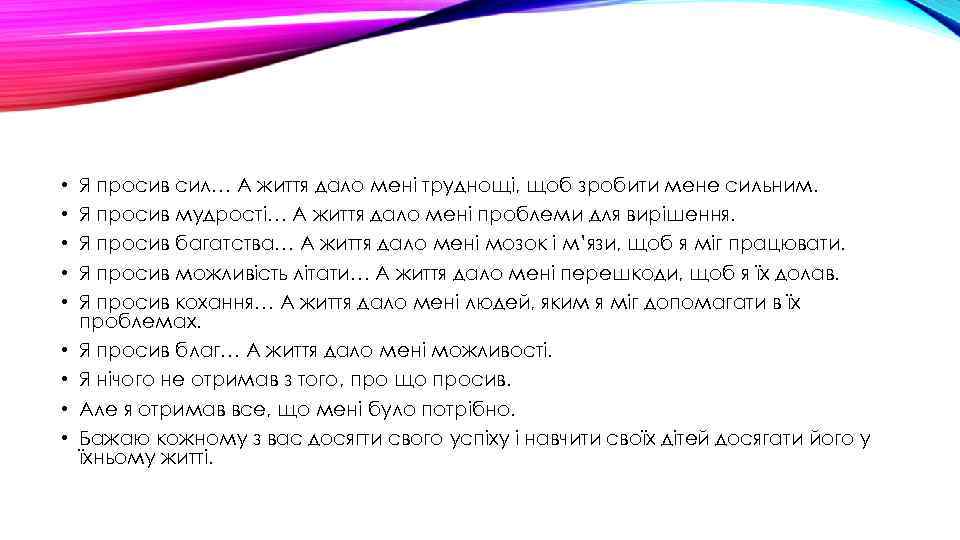 • Я просив сил… А життя дало мені труднощі, щоб зробити мене сильним.
• Я просив мудрості… А життя дало мені проблеми для вирішення.
• Я просив багатства… А життя дало мені мозок і м'язи, щоб я міг працювати.
• Я просив можливість літати… А життя дало мені перешкоди, щоб я їх долав.
• Я просив кохання… А життя дало мені людей, яким я міг допомагати в їх проблемах.
• Я просив благ… А життя дало мені можливості.
• Я нічого не отримав з того, про що просив.
• Але я отримав все, що мені було потрібно.
• Бажаю кожному з вас досягти свого успіху і навчити своїх дітей досягати його у їхньому житті.